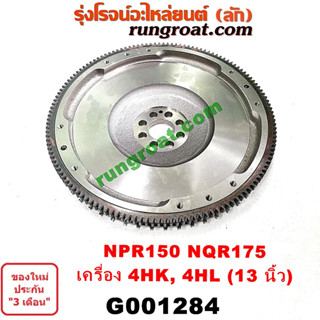 รุ่งโรจน์อะไหล่ยนต์ (ลัก)
rungroat.com

rungroat.com

NPR150 NQR175
เครื่อง 4HK, 4HL (13 นิ้ว)

ของใหม่
ประกัน
"3 เดือน"

G001284